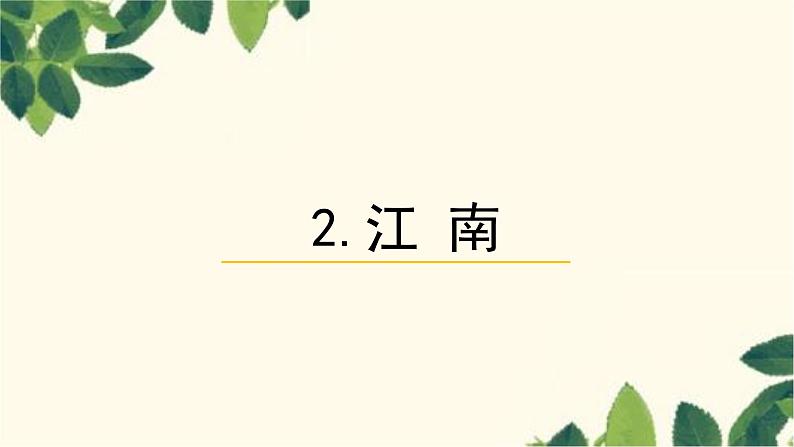 2. 江 南